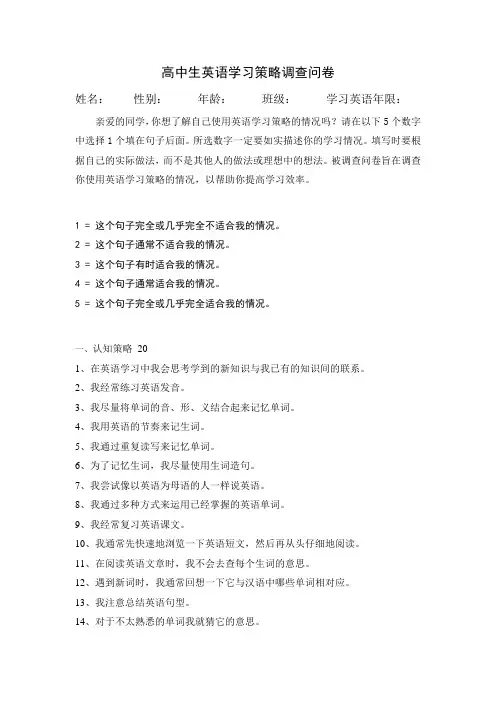 高中生英语学习策略调查问卷

姓名：　　性别：　　年龄：　　班级：　　学习英语年限：

亲爱的同学，你想了解自己使用英语学习策略的情况吗？请在以下 5 个数字中选择 1 个填在句子后面。所选数字一定要如实描述你的学习情况。填写时要根据自己的实际做法，而不是其他人的做法或理想中的想法。被调查问卷旨在调查你使用英语学习策略的情况，以帮助你提高学习效率。

1 = 这个句子完全或几乎完全不适合我的情况。
2 = 这个句子通常不适合我的情况。
3 = 这个句子有时适合我的情况。
4 = 这个句子通常适合我的情况。
5 = 这个句子完全或几乎完全适合我的情况。

一、认知策略 20
1、在英语学习中我会思考学到的新知识与我已有的知识间的联系。
2、我经常练习英语发音。
3、我尽量将单词的音、形、义结合起来记忆单词。
4、我用英语的节奏来记生词。
5、我通过重复读写来记忆单词。
6、为了记忆生词，我尽量使用生词造句。
7、我尝试像以英语为母语的人一样说英语。
8、我通过多种方式来运用已经掌握的英语单词。
9、我经常复习英语课文。
10、我通常先快速地浏览一下英语短文，然后再从头仔细地阅读。
11、在阅读英语文章时，我不会去查每个生词的意思。
12、遇到新词时，我通常回想一下它与汉语中哪些单词相对应。
13、我注意总结英语句型。
14、对于不太熟悉的单词我就猜它的意思。